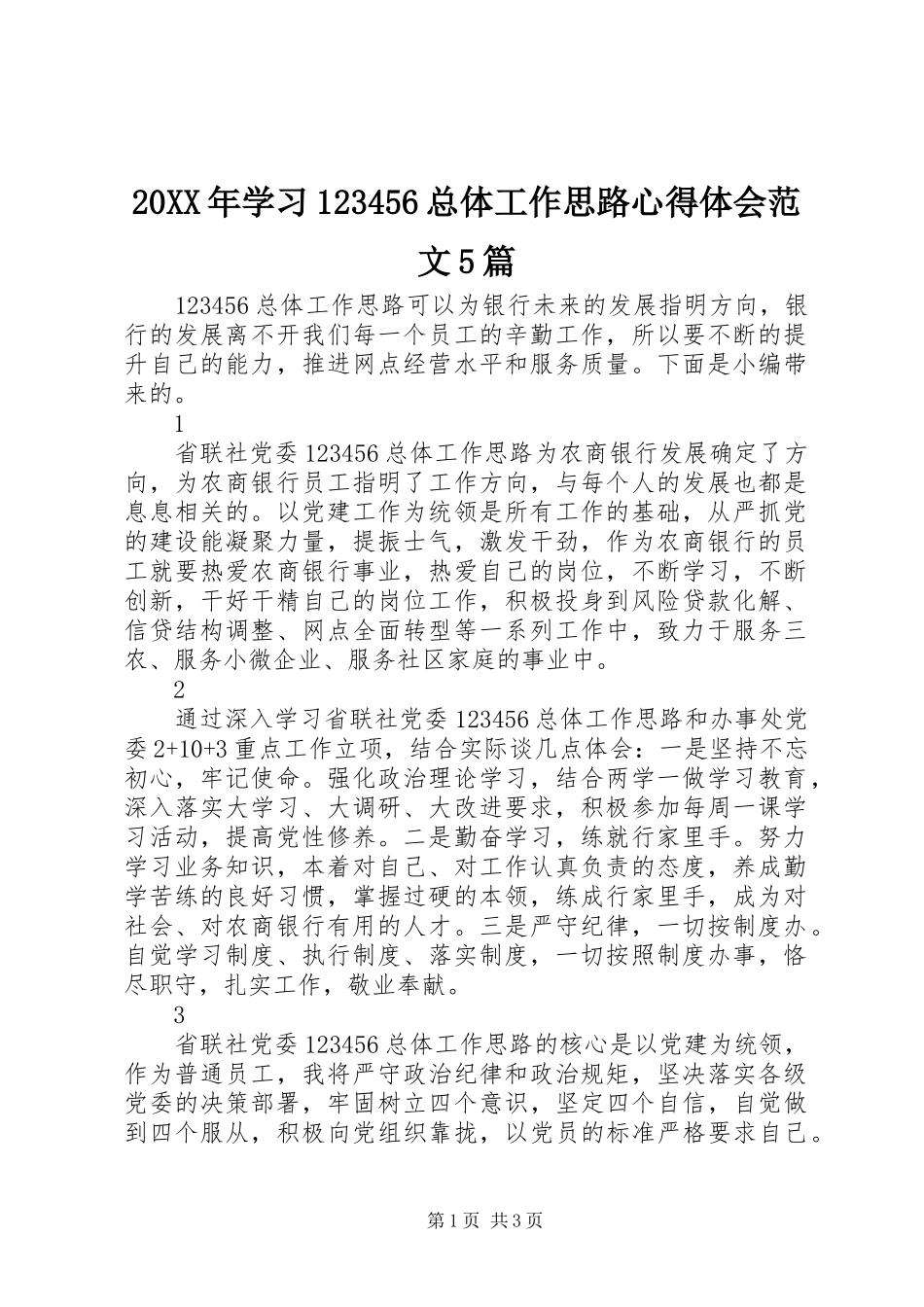 20XX年学习123456总体工作思路心得体会范文5篇

123456总体工作思路可以为银行未来的发展指明方向，银行的发展离不开我们每一个员工的辛勤工作，所以要不断的提升自己的能力，推进网点经营水平和服务质量。下面是小编带来的。

1

省联社党委123456总体工作思路为农商银行发展确定了方向，为农商银行员工指明了工作方向，与每个人的发展也都是息息相关的。以党建工作为统领是所有工作的基础，从严抓党的建设能凝聚力量，提振士气，激发干劲，作为农商银行的员工就要热爱农商银行事业，热爱自己的岗位，不断学习，不断创新，干好干精自己的岗位工作，积极投身到风险贷款化解、信贷结构调整、网点全面转型等一系列工作中，致力于服务三农、服务小微企业、服务社区家庭的事业中。

2

通过深入学习省联社党委123456总体工作思路和办事处党委2+10+3重点工作立项，结合实际谈几点体会：一是坚持不忘初心，牢记使命。强化政治理论学习，结合两学一做学习教育，深入落实大学习、大调研、大改进要求，积极参加每周一课学习活动，提高党性修养。二是勤奋学习，练就行家里手。努力学习业务知识，本着对自己、对工作认真负责的态度，养成勤学苦练的良好习惯，掌握过硬的本领，练成行家里手，成为对社会、对农商银行有用的人才。三是严守纪律，一切按制度办。自觉学习制度、执行制度、落实制度，一切按照制度办事，恪尽职守，扎实工作，敬业奉献。

3

省联社党委123456总体工作思路的核心是以党建为统领，作为普通员工，我将严守政治纪律和政治规矩，坚决落实各级党委的决策部署，牢固树立四个意识，坚定四个自信，自觉做到四个服从，积极向党组织靠拢，以党员的标准严格要求自己。

第1页 共3页